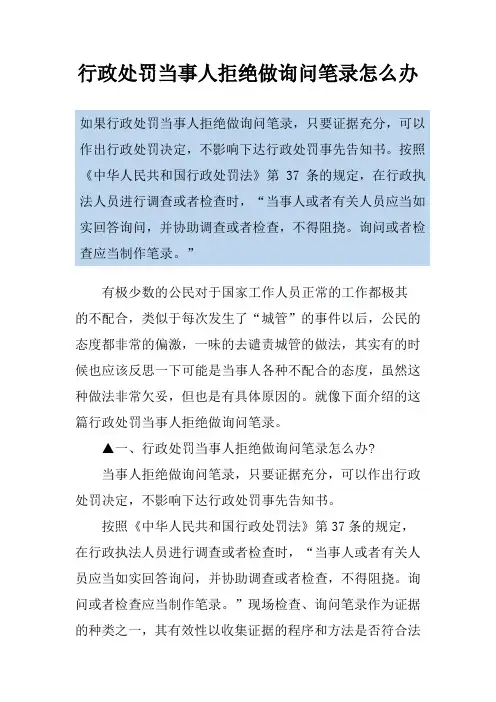 行政处罚当事人拒绝做询问笔录怎么办

如果行政处罚当事人拒绝做询问笔录，只要证据充分，可以作出行政处罚决定，不影响下达行政处罚事先告知书。按照《中华人民共和国行政处罚法》第 37 条的规定，在行政执法人员进行调查或者检查时，“当事人或者有关人员应当如实回答询问，并协助调查或者检查，不得阻挠。询问或者检查应当制作笔录。”

有极少数的公民对于国家工作人员正常的工作都极其的不配合，类似于每次发生了“城管”的事件以后，公民的态度都非常的偏激，一味的去谴责城管的做法，其实有的时候也应该反思一下可能是当事人各种不配合的态度，虽然这种做法非常欠妥，但也是有具体原因的。就像下面介绍的这篇行政处罚当事人拒绝做询问笔录。

▲一、行政处罚当事人拒绝做询问笔录怎么办?

当事人拒绝做询问笔录，只要证据充分，可以作出行政处罚决定，不影响下达行政处罚事先告知书。

按照《中华人民共和国行政处罚法》第 37 条的规定，在行政执法人员进行调查或者检查时，“当事人或者有关人员应当如实回答询问，并协助调查或者检查，不得阻挠。询问或者检查应当制作笔录。”现场检查、询问笔录作为证据的种类之一，其有效性以收集证据的程序和方法是否符合法